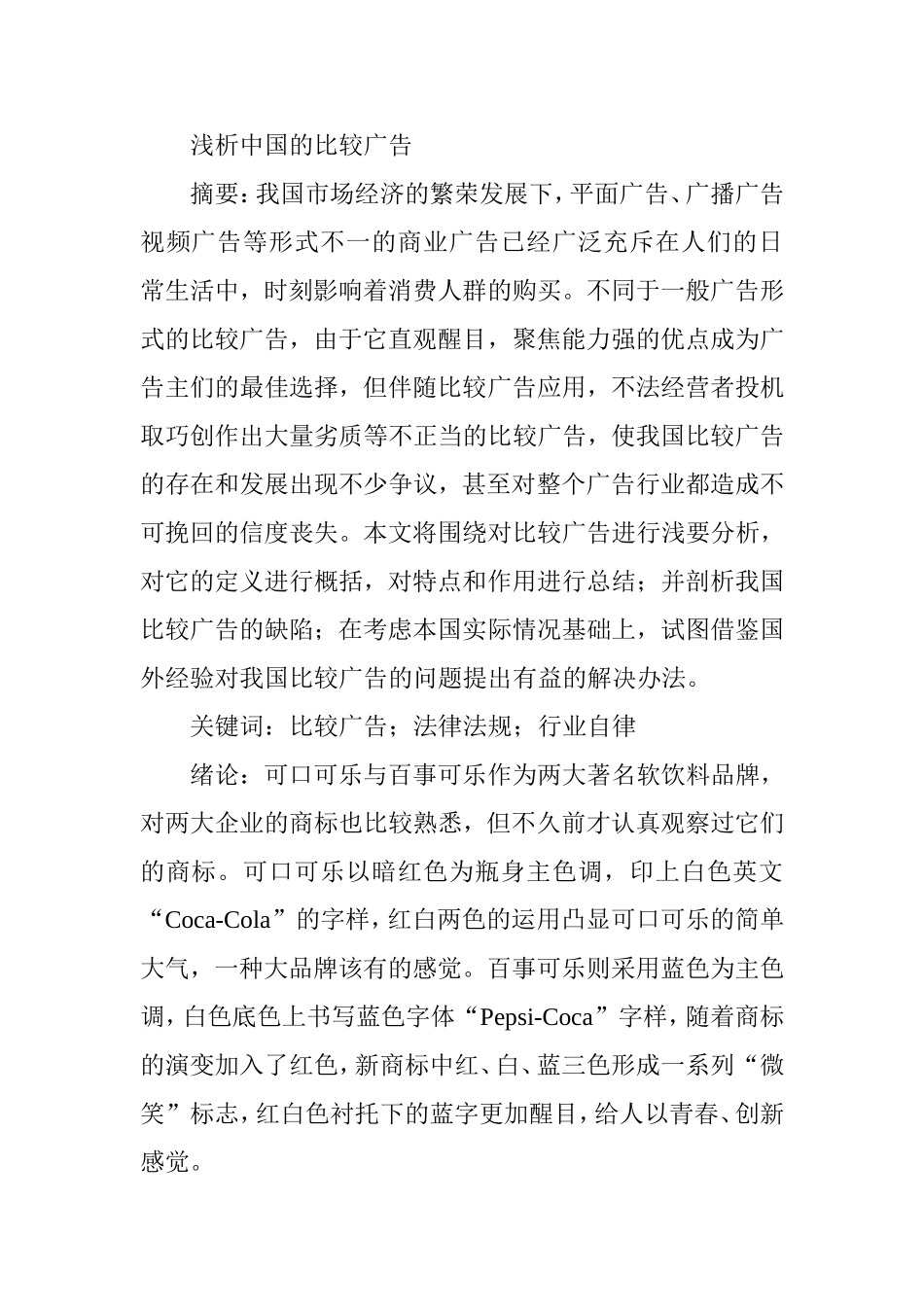 浅析中国的比较广告

摘要：我国市场经济的繁荣发展下，平面广告、广播广告视频广告等形式不一的商业广告已经广泛充斥在人们的日常生活中，时刻影响着消费人群的购买。不同于一般广告形式的比较广告，由于它直观醒目，聚焦能力强的优点成为广告主们的最佳选择，但伴随比较广告应用，不法经营者投机取巧创作出大量劣质等不正当的比较广告，使我国比较广告的存在和发展出现不少争议，甚至对整个广告行业都造成不可挽回的信度丧失。本文将围绕对比较广告进行浅要分析，对它的定义进行概括，对特点和作用进行总结；并剖析我国比较广告的缺陷；在考虑本国实际情况基础上，试图借鉴国外经验对我国比较广告的问题提出有益的解决办法。

关键词：比较广告；法律法规；行业自律

绪论：可口可乐与百事可乐作为两大著名软饮料品牌，对两大企业的商标也比较熟悉，但不久前才认真观察过它们的商标。可口可乐以暗红色为瓶身主色调，印上白色英文“Coca-Cola”的字样，红白两色的运用凸显可口可乐的简单大气，一种大品牌该有的感觉。百事可乐则采用蓝色为主色调，白色底色上书写蓝色字体“Pepsi-Coca”字样，随着商标的演变加入了红色，新商标中红、白、蓝三色形成一系列“微笑”标志，红白色衬托下的蓝字更加醒目，给人以青春、创新感觉。